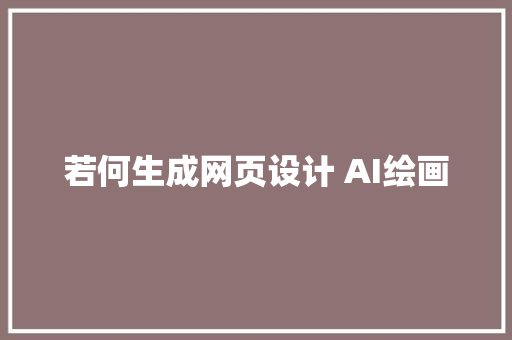 若何生成网页设计 AI绘画